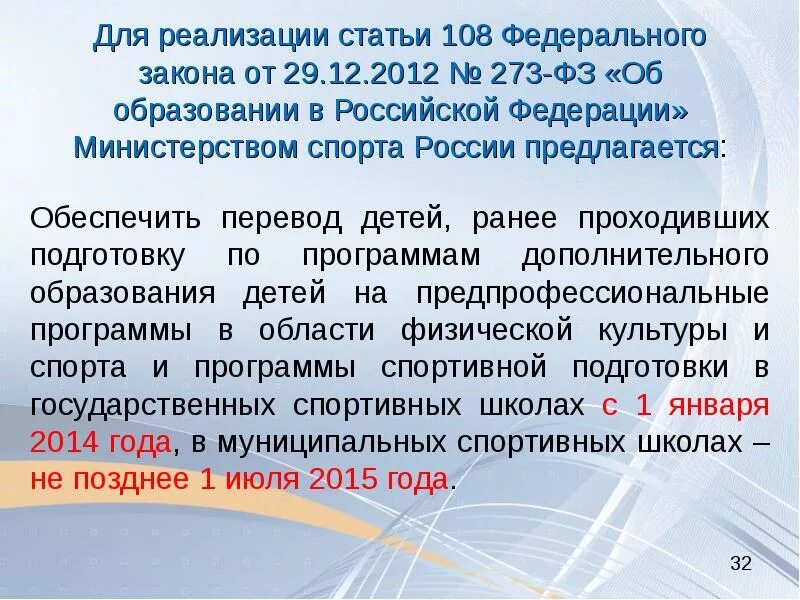 Для реализации статьи 108 Федерального закона от 29.12.2012 № 273-ФЗ «Об образовании в Российской Федерации» Министерством спорта России предлагается:

Обеспечить перевод детей, ранее проходивших подготовку по программам дополнительного образования детей на предпрофессиональные программы в области физической культуры и спорта и программы спортивной подготовки в государственных спортивных школах с 1 января 2014 года, в муниципальных спортивных школах – не позднее 1 июля 2015 года.

32